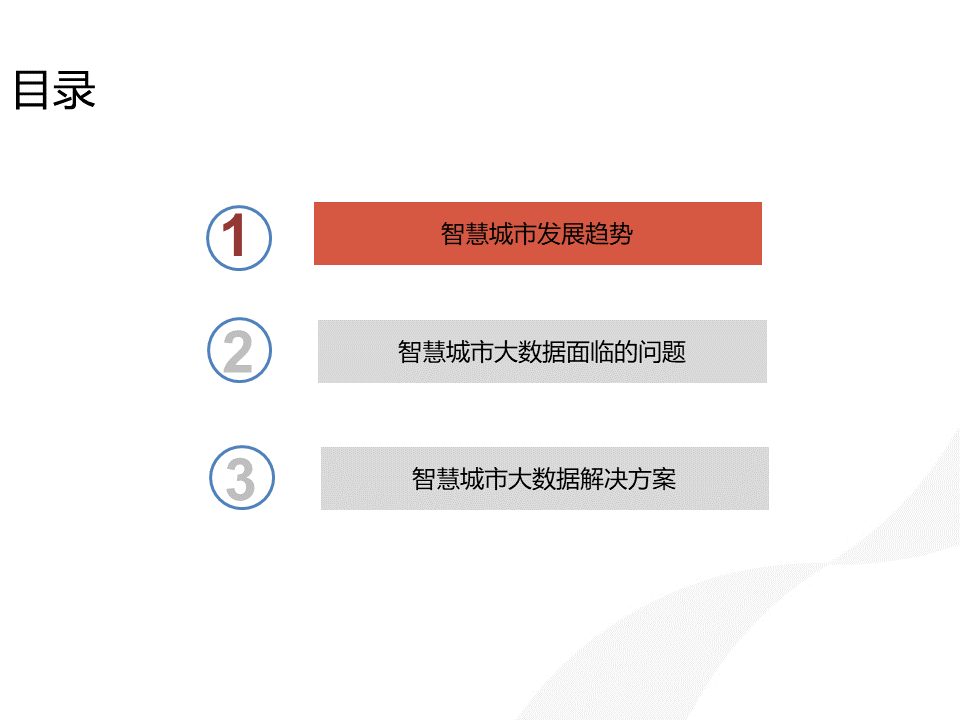 目录

1 智慧城市发展趋势

2 智慧城市大数据面临的问题

3 智慧城市大数据解决方案